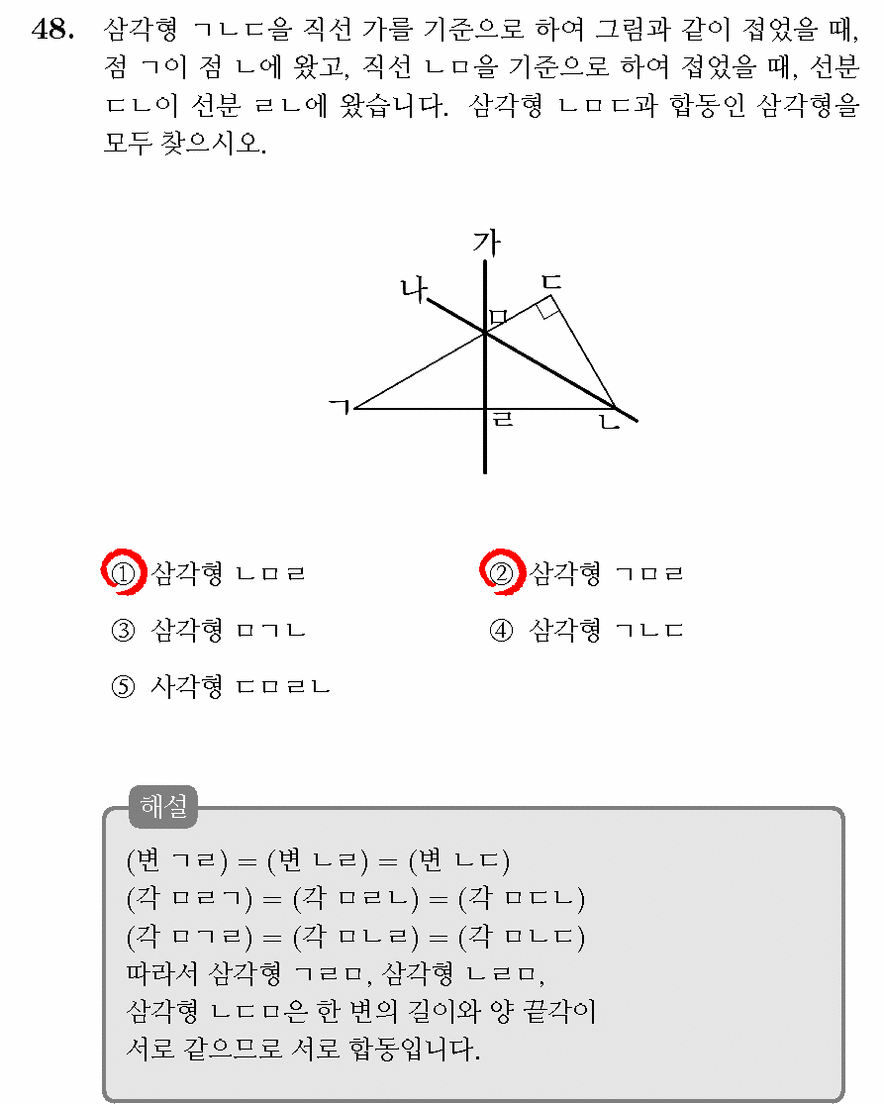 48. 삼각형 ㄱㄴㄷ을 직선 가를 기준으로 하여 그림과 같이 접었을 때, 점 ㄱ이 점 ㄴ에 왔고, 직선 ㄴㅁ을 기준으로 하여 접었을 때, 선분 ㄷㄴ이 선분 ㄹㄴ에 왔습니다. 삼각형 ㄴㅁㄷ과 합동인 삼각형을 모두 찾으시오.

가
나
ㄷ
ㅁ
ㄱ
ㄹ
ㄴ

① 삼각형 ㄴㅁㄹ
② 삼각형 ㄱㅁㄹ
③ 삼각형 ㅁㄱㄴ
④ 삼각형 ㄱㄴㄷ
⑤ 사각형 ㄷㅁㄹㄴ

해설
(변 ㄱㄹ) = (변 ㄴㄹ) = (변 ㄴㄷ)
(각 ㅁㄹㄱ) = (각 ㅁㄹㄴ) = (각 ㅁㄷㄴ)
(각 ㅁㄱㄹ) = (각 ㅁㄴㄹ) = (각 ㅁㄴㄷ)
따라서 삼각형 ㄱㄹㅁ, 삼각형 ㄴㄹㅁ,
삼각형 ㄴㄷㅁ은 한 변의 길이와 양 끝각이
서로 같으므로 서로 합동입니다.